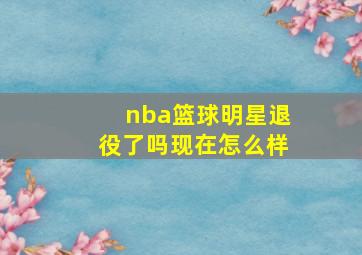 nba篮球明星退役了吗现在怎么样